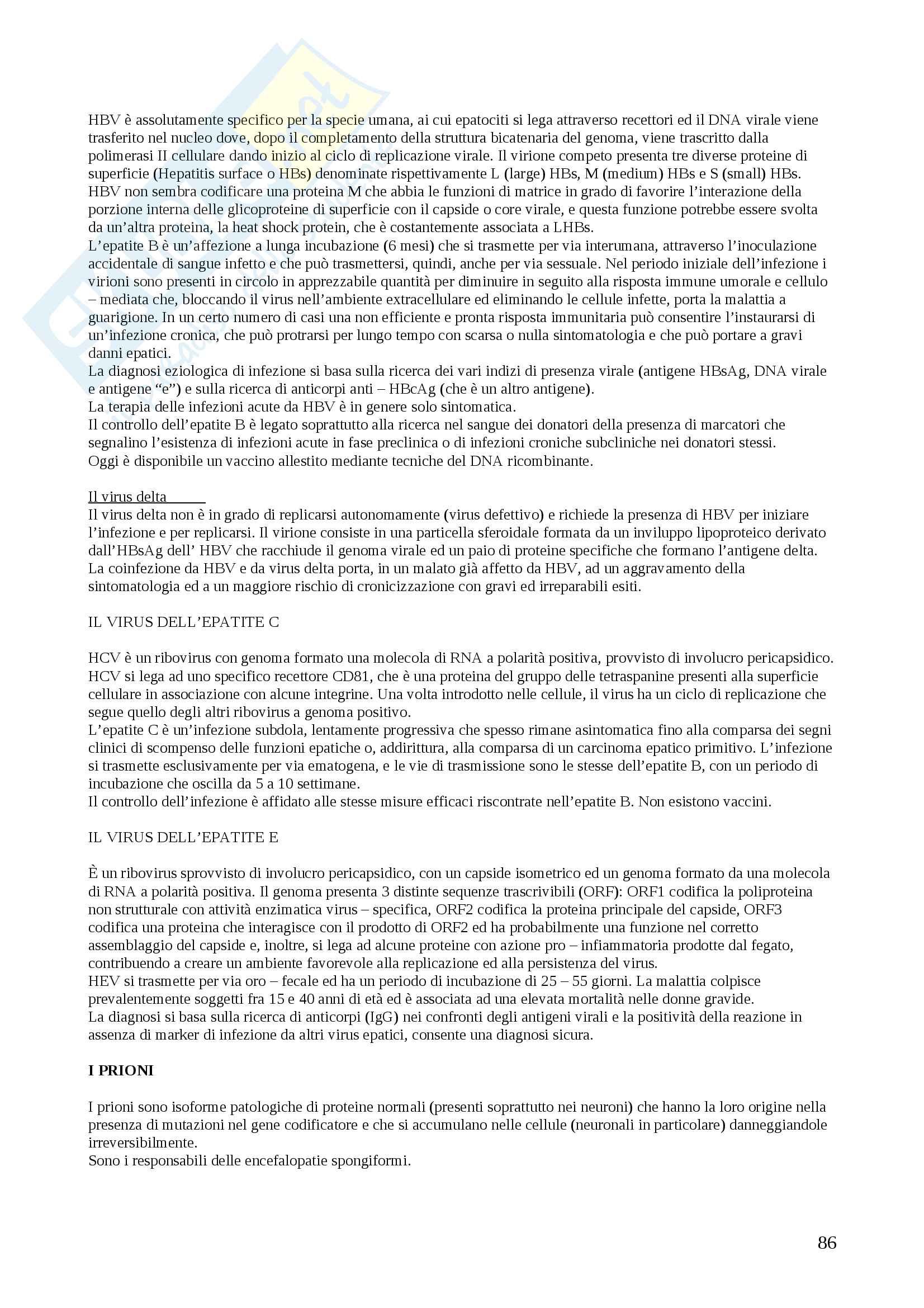 HBV è assolutamente specifico per la specie umana, ai cui epatociti si lega attraverso recettori ed il DNA virale viene trasferito nel nucleo dove, dopo il completamento della struttura bicatenaria del genoma, viene trascritto dalla polimerasi II cellulare dando inizio al ciclo di replicazione virale. Il virione competo presenta tre diverse proteine di superficie (Hepatitis surface o HBs) denominate rispettivamente L (large) HBs, M (medium) HBs e S (small) HBs. HBV non sembra codificare una proteina M che abbia le funzioni di matrice in grado di favorire l'interazione della porzione interna delle glicoproteine di superficie con il capside o core virale, e questa funzione potrebbe essere svolta da un'altra proteina, la heat shock protein, che è costantemente associata a LHBs.
L'epatite B è un'affezione a lunga incubazione (6 mesi) che si trasmette per via interumana, attraverso l'inoculazione accidentale di sangue infetto e che può trasmettersi, quindi, anche per via sessuale. Nel periodo iniziale dell'infezione i virioni sono presenti in circolo in apprezzabile quantità per diminuire in seguito alla risposta immune umorale e cellulo – mediata che, bloccando il virus nell'ambiente extracellulare ed eliminando le cellule infette, porta la malattia a guarigione. In un certo numero di casi una non efficiente e pronta risposta immunitaria può consentire l'instaurarsi di un'infezione cronica, che può protrarsi per lungo tempo con scarsa o nulla sintomatologia e che può portare a gravi danni epatici.
La diagnosi eziologica di infezione si basa sulla ricerca dei vari indizi di presenza virale (antigene HBsAg, DNA virale e antigene "e") e sulla ricerca di anticorpi anti – HBcAg (che è un altro antigene).
La terapia delle infezioni acute da HBV è in genere solo sintomatica.
Il controllo dell'epatite B è legato soprattutto alla ricerca nel sangue dei donatori della presenza di marcatori che segnalino l'esistenza di infezioni acute in fase preclinica o di infezioni croniche subcliniche nei donatori stessi.
Oggi è disponibile un vaccino allestito mediante tecniche del DNA ricombinante.

Il virus delta
Il virus delta non è in grado di replicarsi autonomamente (virus defettivo) e richiede la presenza di HBV per iniziare l'infezione e per replicarsi. Il virione consiste in una particella sferoidale formata da un inviluppo lipoproteico derivato dall'HBsAg dell' HBV che racchiude il genoma virale ed un paio di proteine specifiche che formano l'antigene delta.
La coinfezione da HBV e da virus delta porta, in un malato già affetto da HBV, ad un aggravamento della sintomatologia ed a un maggiore rischio di cronicizzazione con gravi ed irreparabili esiti.

IL VIRUS DELL'EPATITE C

HCV è un ribovirus con genoma formato una molecola di RNA a polarità positiva, provvisto di involucro pericapsidico.
HCV si lega ad uno specifico recettore CD81, che è una proteina del gruppo delle tetraspanine presenti alla superficie cellulare in associazione con alcune integrine. Una volta introdotto nelle cellule, il virus ha un ciclo di replicazione che segue quello degli altri ribovirus a genoma positivo.
L'epatite C è un'infezione subdola, lentamente progressiva che spesso rimane asintomatica fino alla comparsa dei segni clinici di scompenso delle funzioni epatiche o, addirittura, alla comparsa di un carcinoma epatico primitivo. L'infezione si trasmette esclusivamente per via ematogena, e le vie di trasmissione sono le stesse dell'epatite B, con un periodo di incubazione che oscilla da 5 a 10 settimane.
Il controllo dell'infezione è affidato alle stesse misure efficaci riscontrate nell'epatite B. Non esistono vaccini.

IL VIRUS DELL'EPATITE E

È un ribovirus sprovvisto di involucro pericapsidico, con un capside isometrico ed un genoma formato da una molecola di RNA a polarità positiva. Il genoma presenta 3 distinte sequenze trascrivibili (ORF): ORF1 codifica la poliproteina non strutturale con attività enzimatica virus – specifica, ORF2 codifica la proteina principale del capside, ORF3 codifica una proteina che interagisce con il prodotto di ORF2 ed ha probabilmente una funzione nel corretto assemblaggio del capside e, inoltre, si lega ad alcune proteine con azione pro – infiammatoria prodotte dal fegato, contribuendo a creare un ambiente favorevole alla replicazione ed alla persistenza del virus.
HEV si trasmette per via oro – fecale ed ha un periodo di incubazione di 25 – 55 giorni. La malattia colpisce prevalentemente soggetti fra 15 e 40 anni di età ed è associata ad una elevata mortalità nelle donne gravide.
La diagnosi si basa sulla ricerca di anticorpi (IgG) nei confronti degli antigeni virali e la positività della reazione in assenza di marker di infezione da altri virus epatici, consente una diagnosi sicura.

I PRIONI

I prioni sono isoforme patologiche di proteine normali (presenti soprattutto nei neuroni) che hanno la loro origine nella presenza di mutazioni nel gene codificatore e che si accumulano nelle cellule (neuronali in particolare) danneggiandole irreversibilmente.
Sono i responsabili delle encefalopatie spongiformi.

86